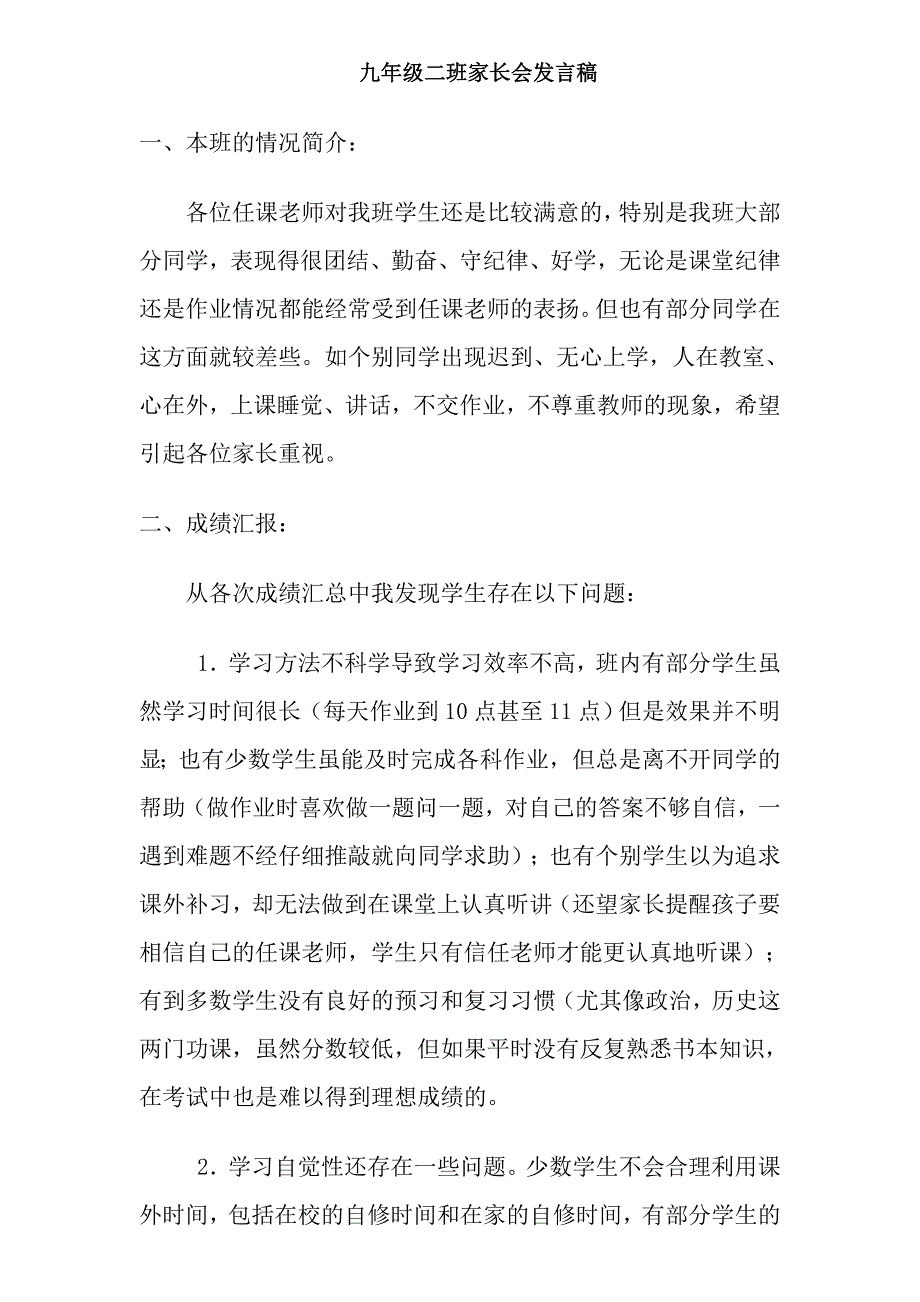 九年级二班家长会发言稿

一、本班的情况简介：

各位任课老师对我班学生还是比较满意的，特别是我班大部分同学，表现得很团结、勤奋、守纪律、好学，无论是课堂纪律还是作业情况都能经常受到任课老师的表扬。但也有部分同学在这方面就较差些。如个别同学出现迟到、无心上学，人在教室、心在外，上课睡觉、讲话，不交作业，不尊重教师的现象，希望引起各位家长重视。

二、成绩汇报：

从各次成绩汇总中我发现学生存在以下问题：

1．学习方法不科学导致学习效率不高，班内有部分学生虽然学习时间很长（每天作业到10点甚至11点）但是效果并不明显；也有少数学生虽能及时完成各科作业，但总是离不开同学的帮助（做作业时喜欢做一题问一题，对自己的答案不够自信，一遇到难题不经仔细推敲就向同学求助）；也有个别学生以为追求课外补习，却无法做到在课堂上认真听讲（还望家长提醒孩子要相信自己的任课老师，学生只有信任老师才能更认真地听课）；有到多数学生没有良好的预习和复习习惯（尤其像政治，历史这两门功课，虽然分数较低，但如果平时没有反复熟悉书本知识，在考试中也是难以得到理想成绩的。

2．学习自觉性还存在一些问题。少数学生不会合理利用课外时间，包括在校的自修时间和在家的自修时间，有部分学生的